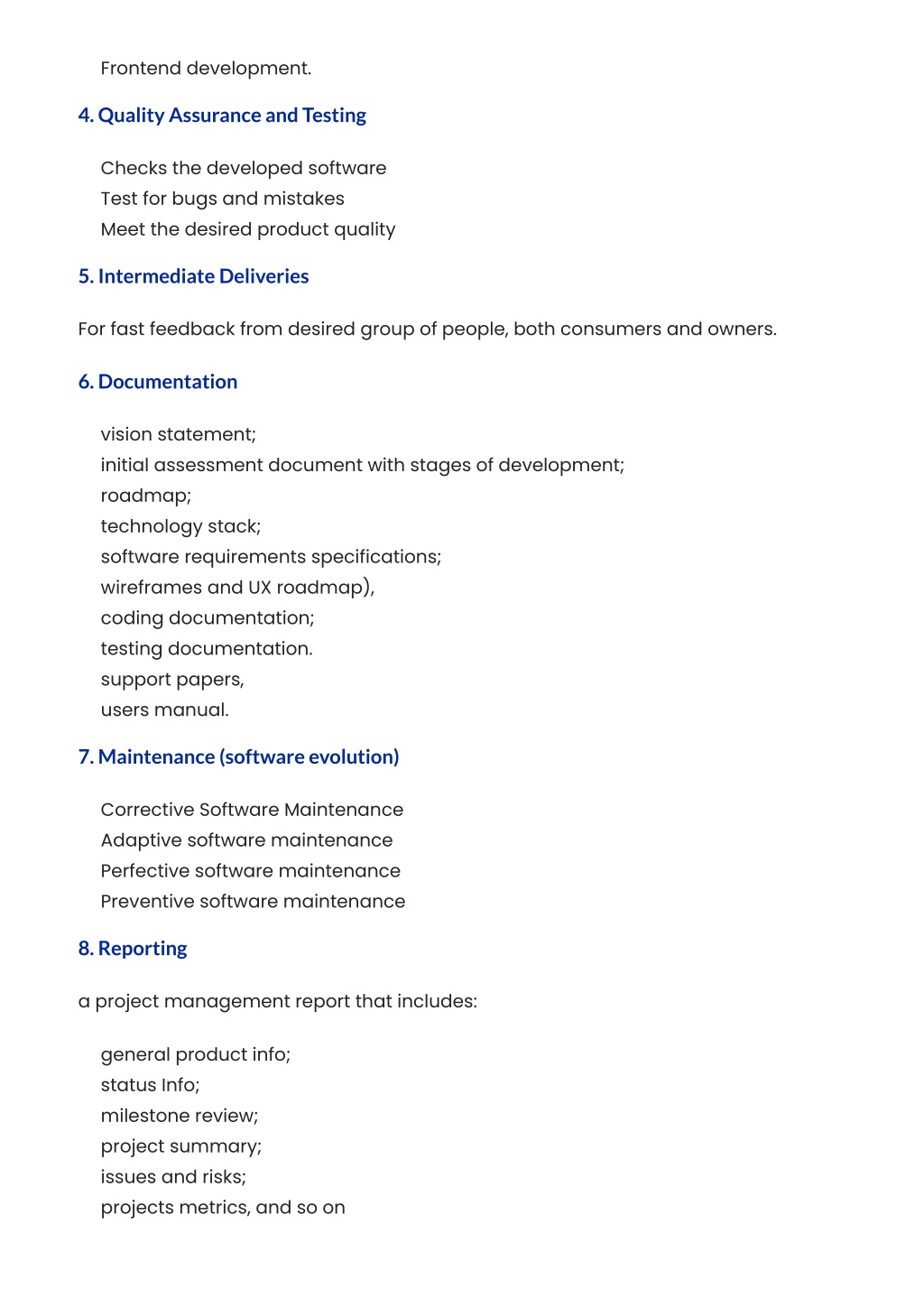 Frontend development.

4. Quality Assurance and Testing

Checks the developed software
Test for bugs and mistakes
Meet the desired product quality

5. Intermediate Deliveries

For fast feedback from desired group of people, both consumers and owners.

6. Documentation

vision statement;
initial assessment document with stages of development;
roadmap;
technology stack;
software requirements specifications;
wireframes and UX roadmap),
coding documentation;
testing documentation.
support papers,
users manual.

7. Maintenance (software evolution)

Corrective Software Maintenance
Adaptive software maintenance
Perfective software maintenance
Preventive software maintenance

8. Reporting

a project management report that includes:

general product info;
status Info;
milestone review;
project summary;
issues and risks;
projects metrics, and so on